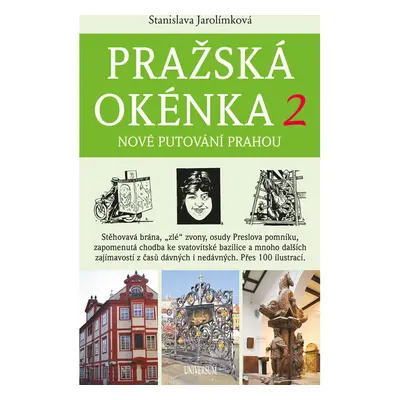 Stanislava Jarolímková

PRAŽSKÁ OKÉNKA 2

NOVÉ PUTOVÁNÍ PRAHOU

Stěhovavá brána, „zlé“ zvony, osudy Preslova pomníku, zapomenutá chodba ke svatovítské bazilice a mnoho dalších zajímavostí z časů dávných i nedávných. Přes 100 ilustrací.

UNIVERSUM